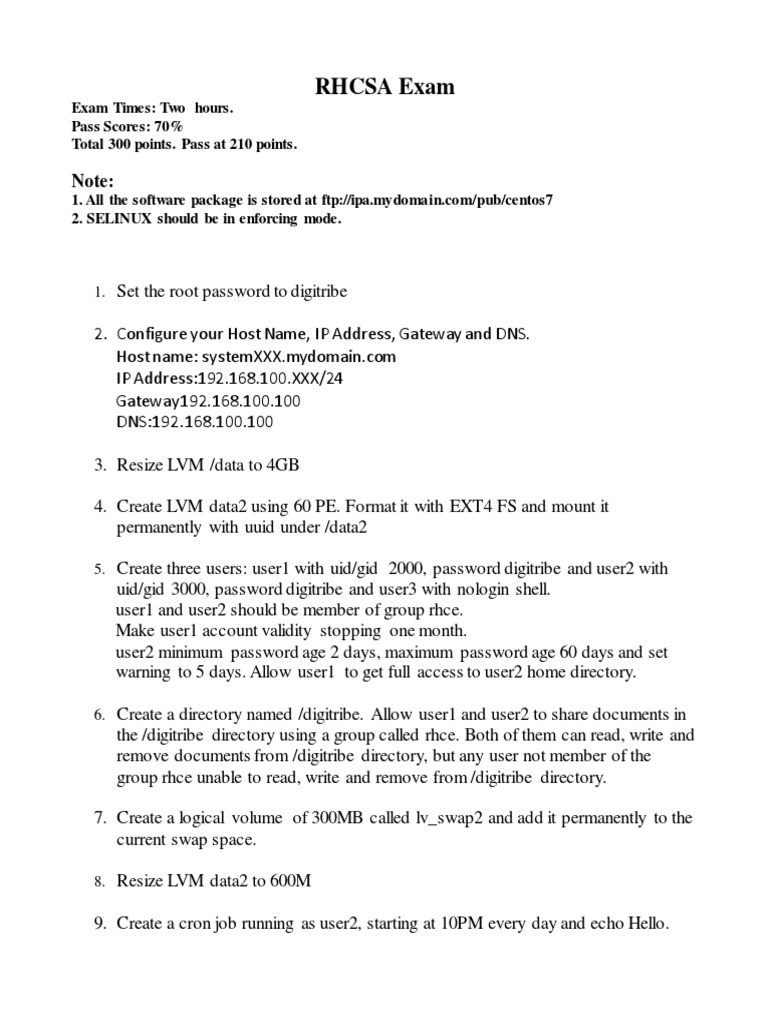 RHCSA Exam

Exam Times: Two hours.
Pass Scores: 70%
Total 300 points. Pass at 210 points.

Note:
1. All the software package is stored at ftp://ipa.mydomain.com/pub/centos7
2. SELINUX should be in enforcing mode.

1. Set the root password to digitribe

2. Configure your Host Name, IP Address, Gateway and DNS.
Host name: systemXXX.mydomain.com
IP Address:192.168.100.XXX/24
Gateway192.168.100.100
DNS:192.168.100.100

3. Resize LVM /data to 4GB

4. Create LVM data2 using 60 PE. Format it with EXT4 FS and mount it permanently with uuid under /data2

5. Create three users: user1 with uid/gid 2000, password digitribe and user2 with uid/gid 3000, password digitribe and user3 with nologin shell.
user1 and user2 should be member of group rhce.
Make user1 account validity stopping one month.
user2 minimum password age 2 days, maximum password age 60 days and set warning to 5 days. Allow user1 to get full access to user2 home directory.

6. Create a directory named /digitribe. Allow user1 and user2 to share documents in the /digitribe directory using a group called rhce. Both of them can read, write and remove documents from /digitribe directory, but any user not member of the group rhce unable to read, write and remove from /digitribe directory.

7. Create a logical volume of 300MB called lv_swap2 and add it permanently to the current swap space.

8. Resize LVM data2 to 600M

9. Create a cron job running as user2, starting at 10PM every day and echo Hello.